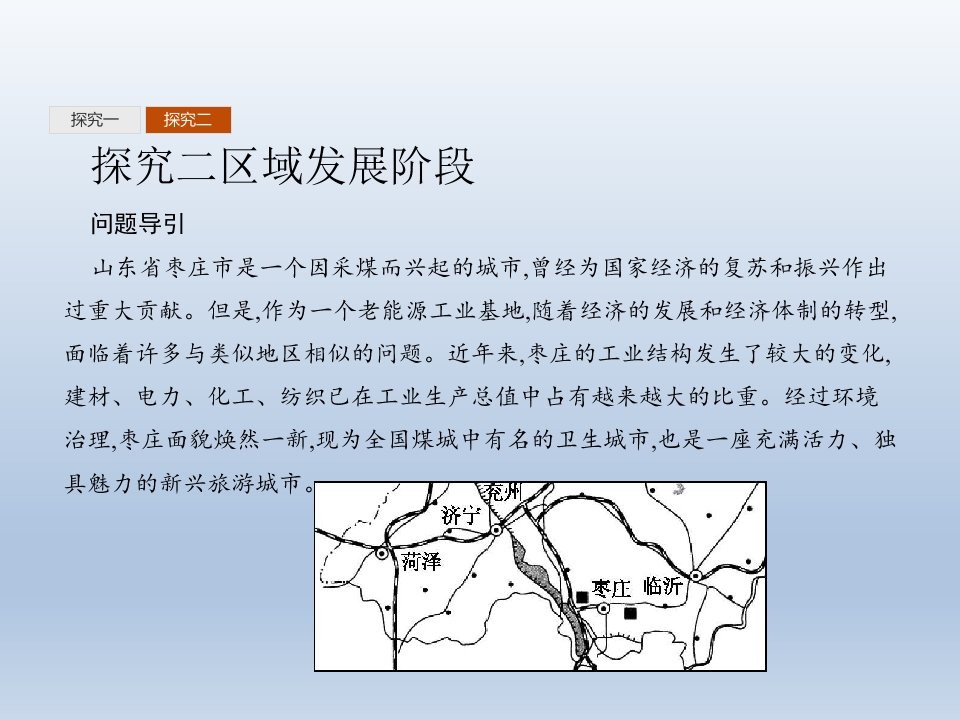 探究一 探究二

探究二区域发展阶段

问题导引

山东省枣庄市是一个因采煤而兴起的城市,曾经为国家经济的复苏和振兴作出过重大贡献。但是,作为一个老能源工业基地,随着经济的发展和经济体制的转型,面临着许多与类似地区相似的问题。近年来,枣庄的工业结构发生了较大的变化,建材、电力、化工、纺织已在工业生产总值中占有越来越大的比重。经过环境治理,枣庄面貌焕然一新,现为全国煤城中有名的卫生城市,也是一座充满活力、独具魅力的新兴旅游城市。

兖州
济宁
菏泽
枣庄
临沂